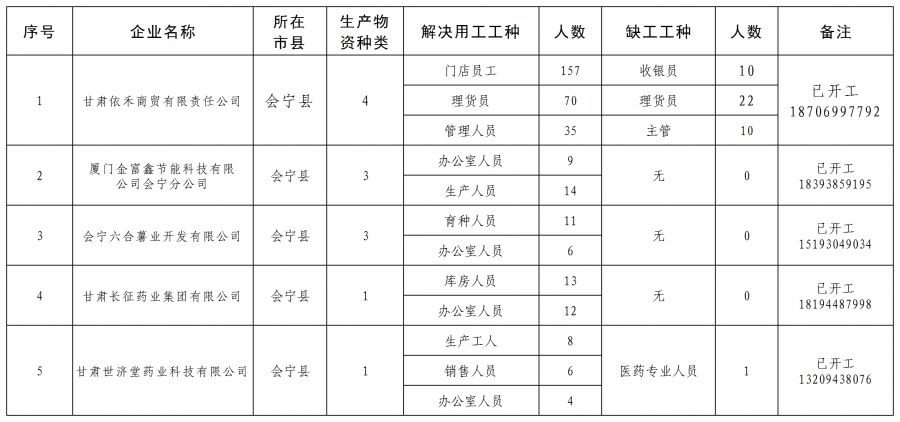 | 序号 | 企业名称 | 所在市县 | 生产物资种类 | 解决用工工种 | 人数 | 缺工工种 | 人数 | 备注 |
|---|---|---|---|---|---|---|---|---|
| 1 | 甘肃依禾商贸有限责任公司 | 会宁县 | 4 | 门店员工 | 157 | 收银员 | 10 | 已开工 18706997792 |
| | | | | 理货员 | 70 | 理货员 | 22 | |
| | | | | 管理人员 | 35 | 主管 | 10 | |
| 2 | 厦门金富鑫节能科技有限公司会宁分公司 | 会宁县 | 3 | 办公室人员 | 9 | 无 | 0 | 已开工 18393859195 |
| | | | | 生产人员 | 14 | | | |
| 3 | 会宁六合薯业开发有限公司 | 会宁县 | 3 | 育种人员 | 11 | 无 | 0 | 已开工 15193049034 |
| | | | | 办公室人员 | 6 | | | |
| 4 | 甘肃长征药业集团有限公司 | 会宁县 | 1 | 库房人员 | 13 | 无 | 0 | 已开工 18194487998 |
| | | | | 办公室人员 | 12 | | | |
| 5 | 甘肃世济堂药业科技有限公司 | 会宁县 | 1 | 生产工人 | 8 | 医药专业人员 | 1 | 已开工 13209438076 |
| | | | | 销售人员 | 6 | | | |
| | | | | 办公室人员 | 4 | | | |